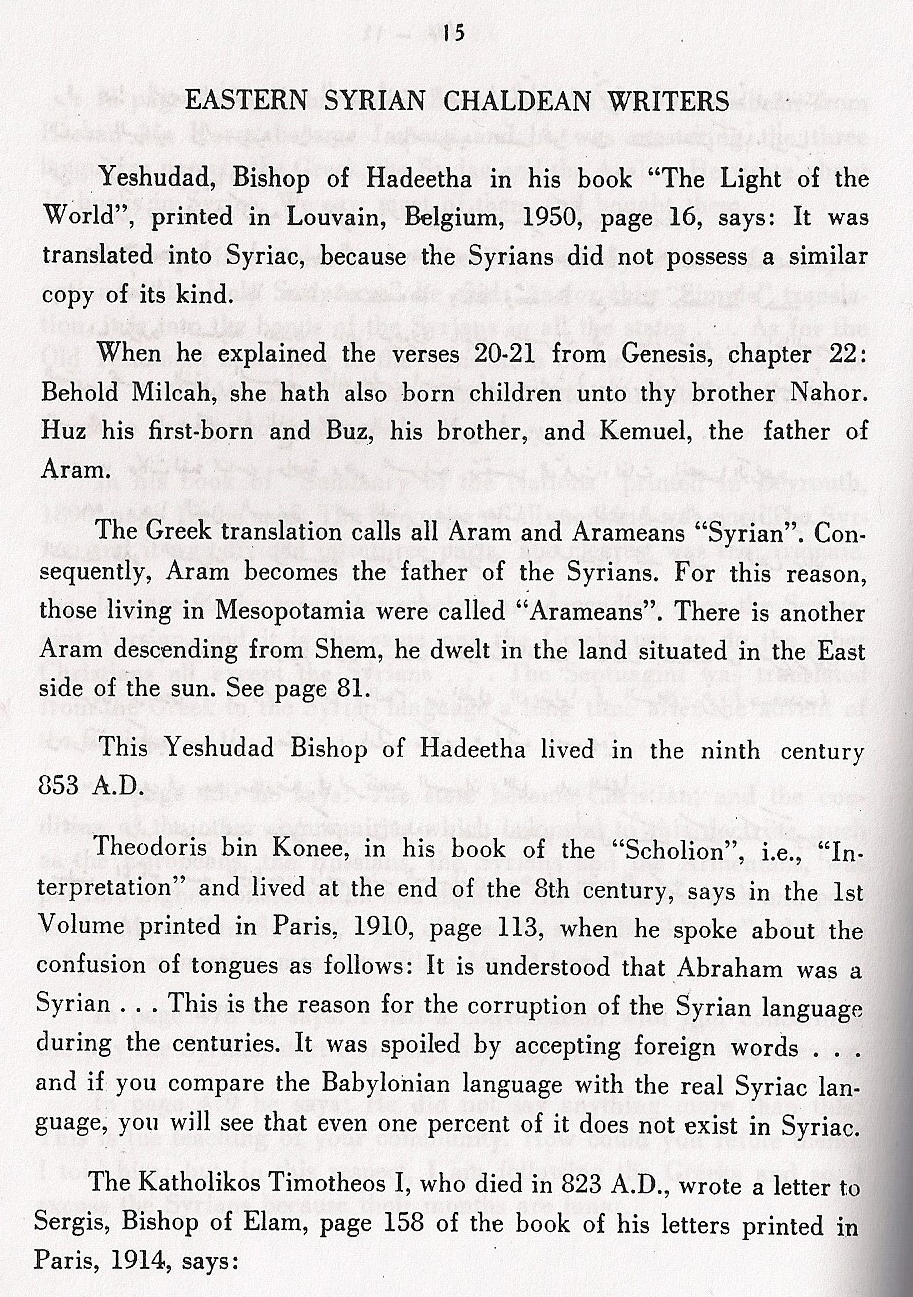 15

EASTERN SYRIAN CHALDEAN WRITERS

Yeshudad, Bishop of Hadeetha in his book "The Light of the World", printed in Louvain, Belgium, 1950, page 16, says: It was translated into Syriac, because the Syrians did not possess a similar copy of its kind.

When he explained the verses 20-21 from Genesis, chapter 22: Behold Milcah, she hath also born children unto thy brother Nahor. Huz his first-born and Buz, his brother, and Kemuel, the father of Aram.

The Greek translation calls all Aram and Arameans "Syrian". Consequently, Aram becomes the father of the Syrians. For this reason, those living in Mesopotamia were called "Arameans". There is another Aram descending from Shem, he dwelt in the land situated in the East side of the sun. See page 81.

This Yeshudad Bishop of Hadeetha lived in the ninth century 853 A.D.

Theodoris bin Konee, in his book of the "Scholion", i.e., "Interpretation" and lived at the end of the 8th century, says in the 1st Volume printed in Paris, 1910, page 113, when he spoke about the confusion of tongues as follows: It is understood that Abraham was a Syrian . . . This is the reason for the corruption of the Syrian language during the centuries. It was spoiled by accepting foreign words . . . and if you compare the Babylonian language with the real Syriac language, you will see that even one percent of it does not exist in Syriac.

The Katholikos Timotheos I, who died in 823 A.D., wrote a letter to Sergis, Bishop of Elam, page 158 of the book of his letters printed in Paris, 1914, says: